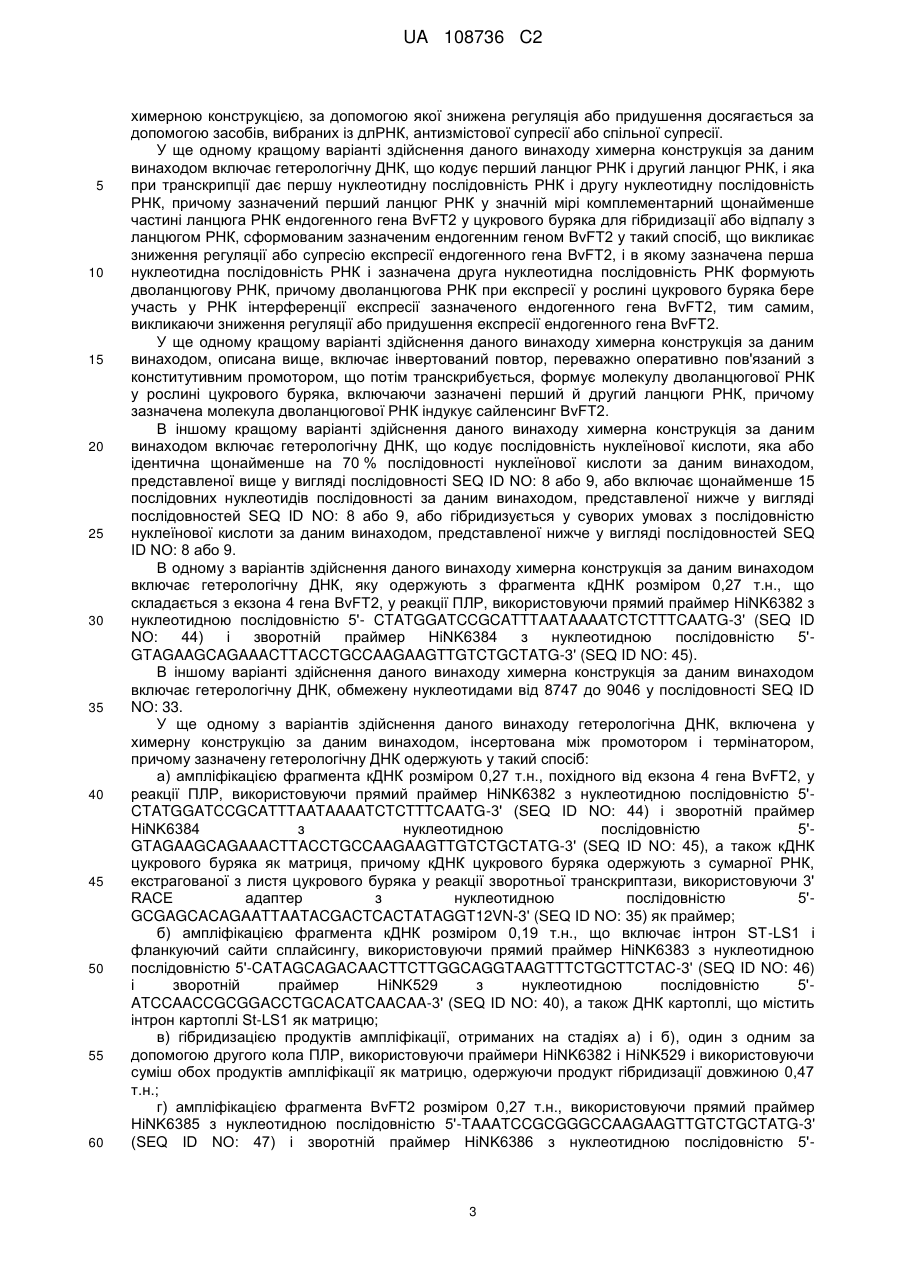 UA 108736 C2

химерною конструкцією, за допомогою якої знижена регуляція або придушення досягається за допомогою засобів, вибраних із длРНК, антизмістової супресії або спільної супресії.

У ще одному кращому варіанті здійснення даного винаходу химерна конструкція за даним винаходом включає гетерологічну ДНК, що кодує перший ланцюг РНК і другий ланцюг РНК, і яка при транскрипції дає першу нуклеотидну послідовність РНК і другу нуклеотидну послідовність РНК, причому зазначений перший ланцюг РНК у значній мірі комплементарний щонайменше частині ланцюга РНК ендогенного гена BvFT2 у цукрового буряка для гібридизації або відпалу з ланцюгом РНК, сформованим зазначеним ендогенним геном BvFT2 у такий спосіб, що викликає зниження регуляції або супресію експресії ендогенного гена BvFT2, і в якому зазначена перша нуклеотидна послідовність РНК і зазначена друга нуклеотидна послідовність РНК формують дволанцюгову РНК, причому дволанцюгова РНК при експресії у рослині цукрового буряка бере участь у РНК інтерференції експресії зазначеного ендогенного гена BvFT2, тим самим, викликаючи зниження регуляції або придушення експресії ендогенного гена BvFT2.

У ще одному кращому варіанті здійснення даного винаходу химерна конструкція за даним винаходом, описана вище, включає інвертований повтор, переважно оперативно пов'язаний з конститутивним промотором, що потім транскрибується, формує молекулу дволанцюгової РНК у рослині цукрового буряка, включаючи зазначені перший й другий ланцюги РНК, причому зазначена молекула дволанцюгової РНК індукує сайленсинг BvFT2.

В іншому кращому варіанті здійснення даного винаходу химерна конструкція за даним винаходом включає гетерологічну ДНК, що кодує послідовність нуклеїнової кислоти, яка або ідентична щонайменше на 70 % послідовності нуклеїнової кислоти за даним винаходом, представленої вище у вигляді послідовності SEQ ID NO: 8 або 9, або включає щонайменше 15 послідовних нуклеотидів послідовності за даним винаходом, представленої нижче у вигляді послідовностей SEQ ID NO: 8 або 9, або гібридизується у суворих умовах з послідовністю нуклеїнової кислоти за даним винаходом, представленої нижче у вигляді послідовностей SEQ ID NO: 8 або 9.

В одному з варіантів здійснення даного винаходу химерна конструкція за даним винаходом включає гетерологічну ДНК, яку одержують з фрагмента кДНК розміром 0,27 т.н., що складається з екзона 4 гена BvFT2, у реакції ПЛР, використовуючи прямий праймер HiNK6382 з нуклеотидною послідовністю 5'- CTATGGATCCGCATTTAATAAAATCTCTTTCAATG-3' (SEQ ID NO: 44) і зворотній праймер HiNK6384 з нуклеотидною послідовністю 5'-GTAGAAGCAGAAACTTACCTGCCAAGAAGTTGTCTGCTATG-3' (SEQ ID NO: 45).

В іншому варіанті здійснення даного винаходу химерна конструкція за даним винаходом включає гетерологічну ДНК, обмежену нуклеотидами від 8747 до 9046 у послідовності SEQ ID NO: 33.

У ще одному з варіантів здійснення даного винаходу гетерологічна ДНК, включена у химерну конструкцію за даним винаходом, інсертована між промотором і термінатором, причому зазначену гетерологічну ДНК одержують у такий спосіб:

а) ампліфікацією фрагмента кДНК розміром 0,27 т.н., похідного від екзона 4 гена BvFT2, у реакції ПЛР, використовуючи прямий праймер HiNK6382 з нуклеотидною послідовністю 5'-CTATGGATCCGCATTTAATAAAATCTCTTTCAATG-3' (SEQ ID NO: 44) і зворотній праймер HiNK6384 з нуклеотидною послідовністю 5'-GTAGAAGCAGAAACTTACCTGCCAAGAAGTTGTCTGCTATG-3' (SEQ ID NO: 45), а також кДНК цукрового буряка як матриця, причому кДНК цукрового буряка одержують з сумарної РНК, екстрагованої з листя цукрового буряка у реакції зворотньої транскриптази, використовуючи 3' RACE адаптер з нуклеотидною послідовністю 5'-GCGAGCACAGAATTAATACGACTCACTATAGGT12VN-3' (SEQ ID NO: 35) як праймер;

б) ампліфікацією фрагмента кДНК розміром 0,19 т.н., що включає інтрон ST-LS1 і фланкуючий сайти сплайсингу, використовуючи прямий праймер HiNK6383 з нуклеотидною послідовністю 5'-CATAGCAGACAACTTCTTGGCAGGTAAGTTTCTGCTTCTAC-3' (SEQ ID NO: 46) і зворотній праймер HiNK529 з нуклеотидною послідовністю 5'-ATCCAACCGCGGACCTGCACATCAACAA-3' (SEQ ID NO: 40), а також ДНК картоплі, що містить інтрон картоплі St-LS1 як матрицю;

в) гібридизацією продуктів ампліфікації, отриманих на стадіях а) і б), один з одним за допомогою другого кола ПЛР, використовуючи праймери HiNK6382 і HiNK529 і використовуючи суміш обох продуктів ампліфікації як матрицю, одержуючи продукт гібридизації довжиною 0,47 т.н.;

г) ампліфікацією фрагмента BvFT2 розміром 0,27 т.н., використовуючи прямий праймер HiNK6385 з нуклеотидною послідовністю 5'-TAAATCCGCGGGCCAAGAAGTTGTCTGCTATG-3' (SEQ ID NO: 47) і зворотній праймер HiNK6386 з нуклеотидною послідовністю 5'-

5
10
15
20
25
30
35
40
45
50
55
60

3